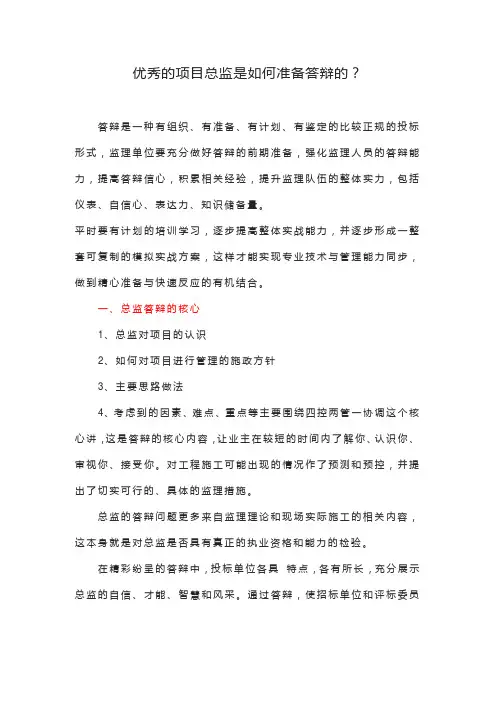 优秀的项目总监是如何准备答辩的？

答辩是一种有组织、有准备、有计划、有鉴定的比较正规的投标形式，监理单位要充分做好答辩的前期准备，强化监理人员的答辩能力，提高答辩信心，积累相关经验，提升监理队伍的整体实力，包括仪表、自信心、表达力、知识储备量。

平时要有计划的培训学习，逐步提高整体实战能力，并逐步形成一整套可复制的模拟实战方案，这样才能实现专业技术与管理能力同步，做到精心准备与快速反应的有机结合。

一、总监答辩的核心

1、总监对项目的认识

2、如何对项目进行管理的施政方针

3、主要思路做法

4、考虑到的因素、难点、重点等主要围绕四控两管一协调这个核心讲，这是答辩的核心内容，让业主在较短的时间内了解你、认识你、审视你、接受你。对工程施工可能出现的情况作了预测和预控，并提出了切实可行的、具体的监理措施。

总监的答辩问题更多来自监理理论和现场实际施工的相关内容，这本身就是对总监是否具有真正的执业资格和能力的检验。

在精彩纷呈的答辩中，投标单位各具 特点，各有所长，充分展示总监的自信、才能、智慧和风采。通过答辩，使招标单位和评标委员